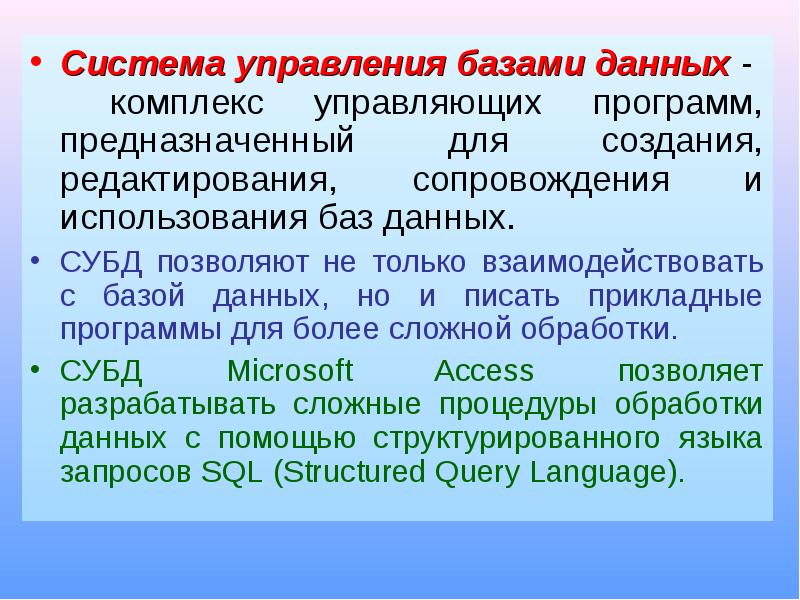 • Система управления базами данных - комплекс управляющих программ, предназначенный для создания, редактирования, сопровождения и использования баз данных.

• СУБД позволяют не только взаимодействовать с базой данных, но и писать прикладные программы для более сложной обработки.

• СУБД Microsoft Access позволяет разрабатывать сложные процедуры обработки данных с помощью структурированного языка запросов SQL (Structured Query Language).